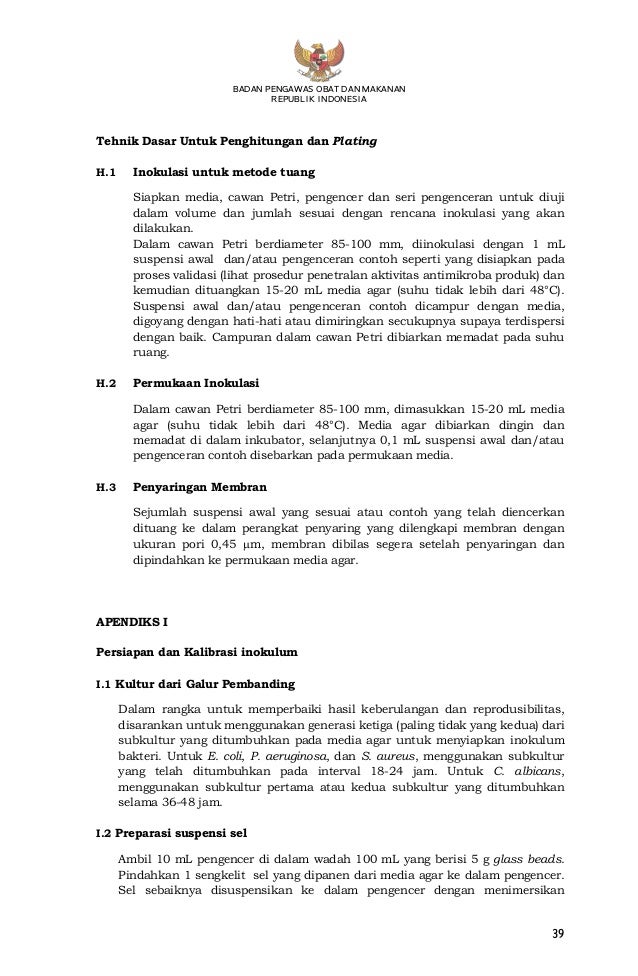 BADAN PENGAWAS OBAT DAN MAKANAN
REPUBLIK INDONESIA

Tehnik Dasar Untuk Penghitungan dan Plating

H.1 Inokulasi untuk metode tuang

Siapkan media, cawan Petri, pengencer dan seri pengenceran untuk diuji dalam volume dan jumlah sesuai dengan rencana inokulasi yang akan dilakukan.
Dalam cawan Petri berdiameter 85-100 mm, diinokulasi dengan 1 mL suspensi awal dan/atau pengenceran contoh seperti yang disiapkan pada proses validasi (lihat prosedur penetralan aktivitas antimikroba produk) dan kemudian dituangkan 15-20 mL media agar (suhu tidak lebih dari 48°C). Suspensi awal dan/atau pengenceran contoh dicampur dengan media, digoyang dengan hati-hati atau dimiringkan secukupnya supaya terdispersi dengan baik. Campuran dalam cawan Petri dibiarkan memadat pada suhu ruang.

H.2 Permukaan Inokulasi

Dalam cawan Petri berdiameter 85-100 mm, dimasukkan 15-20 mL media agar (suhu tidak lebih dari 48°C). Media agar dibiarkan dingin dan memadat di dalam inkubator, selanjutnya 0,1 mL suspensi awal dan/atau pengenceran contoh disebarkan pada permukaan media.

H.3 Penyaringan Membran

Sejumlah suspensi awal yang sesuai atau contoh yang telah diencerkan dituang ke dalam perangkat penyaring yang dilengkapi membran dengan ukuran pori 0,45 µm, membran dibilas segera setelah penyaringan dan dipindahkan ke permukaan media agar.

APENDIKS I

Persiapan dan Kalibrasi inokulum

I.1 Kultur dari Galur Pembanding

Dalam rangka untuk memperbaiki hasil keberulangan dan reprodusibilitas, disarankan untuk menggunakan generasi ketiga (paling tidak yang kedua) dari subkultur yang ditumbuhkan pada media agar untuk menyiapkan inokulum bakteri. Untuk E. coli, P. aeruginosa, dan S. aureus, menggunakan subkultur yang telah ditumbuhkan pada interval 18-24 jam. Untuk C. albicans, menggunakan subkultur pertama atau kedua subkultur yang ditumbuhkan selama 36-48 jam.

I.2 Preparasi suspensi sel

Ambil 10 mL pengencer di dalam wadah 100 mL yang berisi 5 g glass beads. Pindahkan 1 sengkelit sel yang dipanen dari media agar ke dalam pengencer. Sel sebaiknya disuspensikan ke dalam pengencer dengan menimersikan

39